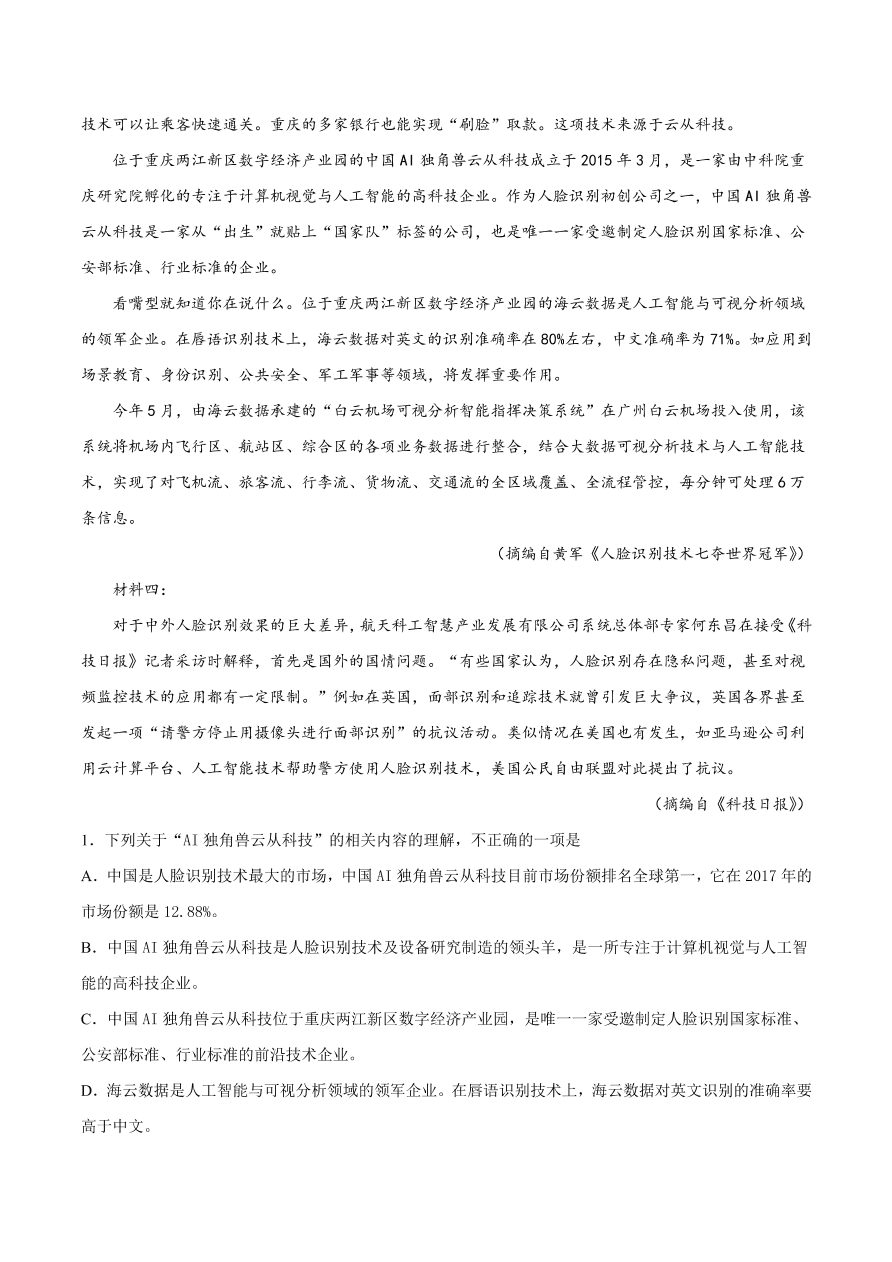 技术可以让乘客快速通关。重庆的多家银行也能实现“刷脸”取款。这项技术来源于云从科技。

位于重庆两江新区数字经济产业园的中国AI独角兽云从科技成立于2015年3月，是一家由中科院重庆研究院孵化的专注于计算机视觉与人工智能的高科技企业。作为人脸识别初创公司之一，中国AI独角兽云从科技是一家从“出生”就贴上“国家队”标签的公司，也是唯一一家受邀制定人脸识别国家标准、公安部标准、行业标准的企业。

看嘴型就知道你在说什么。位于重庆两江新区数字经济产业园的海云数据是人工智能与可视分析领域的领军企业。在唇语识别技术上，海云数据对英文的识别准确率在80%左右，中文准确率为71%。如应用到场景教育、身份识别、公共安全、军工军事等领域，将发挥重要作用。

今年5月，由海云数据承建的“白云机场可视分析智能指挥决策系统”在广州白云机场投入使用，该系统将机场内飞行区、航站区、综合区的各项业务数据进行整合，结合大数据可视分析技术与人工智能技术，实现了对飞机流、旅客流、行李流、货物流、交通流的全区域覆盖、全流程管控，每分钟可处理6万条信息。

（摘编自黄军《人脸识别技术七夺世界冠军》）

材料四：

对于中外人脸识别效果的巨大差异，航天科工智慧产业发展有限公司系统总体部专家何东昌在接受《科技日报》记者采访时解释，首先是国外的国情问题。“有些国家认为，人脸识别存在隐私问题，甚至对视频监控技术的应用都有一定限制。”例如在英国，面部识别和追踪技术就曾引发巨大争议，英国各界甚至发起一项“请警方停止用摄像头进行面部识别”的抗议活动。类似情况在美国也有发生，如亚马逊公司利用云计算平台、人工智能技术帮助警方使用人脸识别技术，美国公民自由联盟对此提出了抗议。

（摘编自《科技日报》）

1．下列关于“AI独角兽云从科技”的相关内容的理解，不正确的一项是

A．中国是人脸识别技术最大的市场，中国AI独角兽云从科技目前市场份额排名全球第一，它在2017年的市场份额是12.88%。

B．中国AI独角兽云从科技是人脸识别技术及设备研究制造的领头羊，是一所专注于计算机视觉与人工智能的高科技企业。

C．中国AI独角兽云从科技位于重庆两江新区数字经济产业园，是唯一一家受邀制定人脸识别国家标准、公安部标准、行业标准的前沿技术企业。

D．海云数据是人工智能与可视分析领域的领军企业。在唇语识别技术上，海云数据对英文识别的准确率要高于中文。